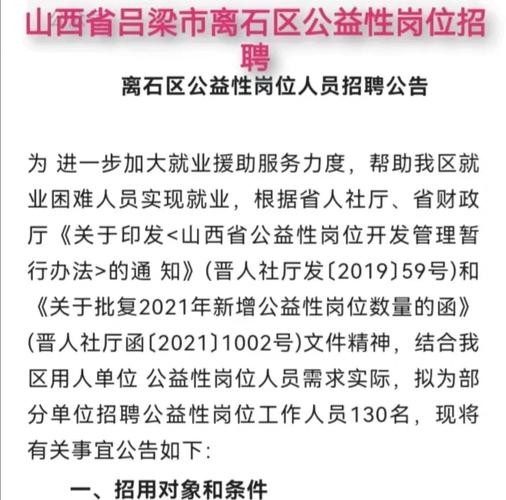 山西省吕梁市离石区公益性岗位招聘

离石区公益性岗位人员招聘公告

为 进一步加大就业援助服务力度，帮助我区就业困难人员实现就业，根据省人社厅、省财政厅《关于印发<山西省公益性岗位开发管理暂行办法>的通 知》(晋人社厅发〔2019〕59号)和《关于批复2021年新增公益性岗位数量的函》(晋人社厅函〔2021〕1002号)文件精神，结合我区用人单位 公益性岗位人员需求实际，拟为部分单位招聘公益性岗位工作人员130名，现将有关事宜公告如下:

一、招用对象和条件